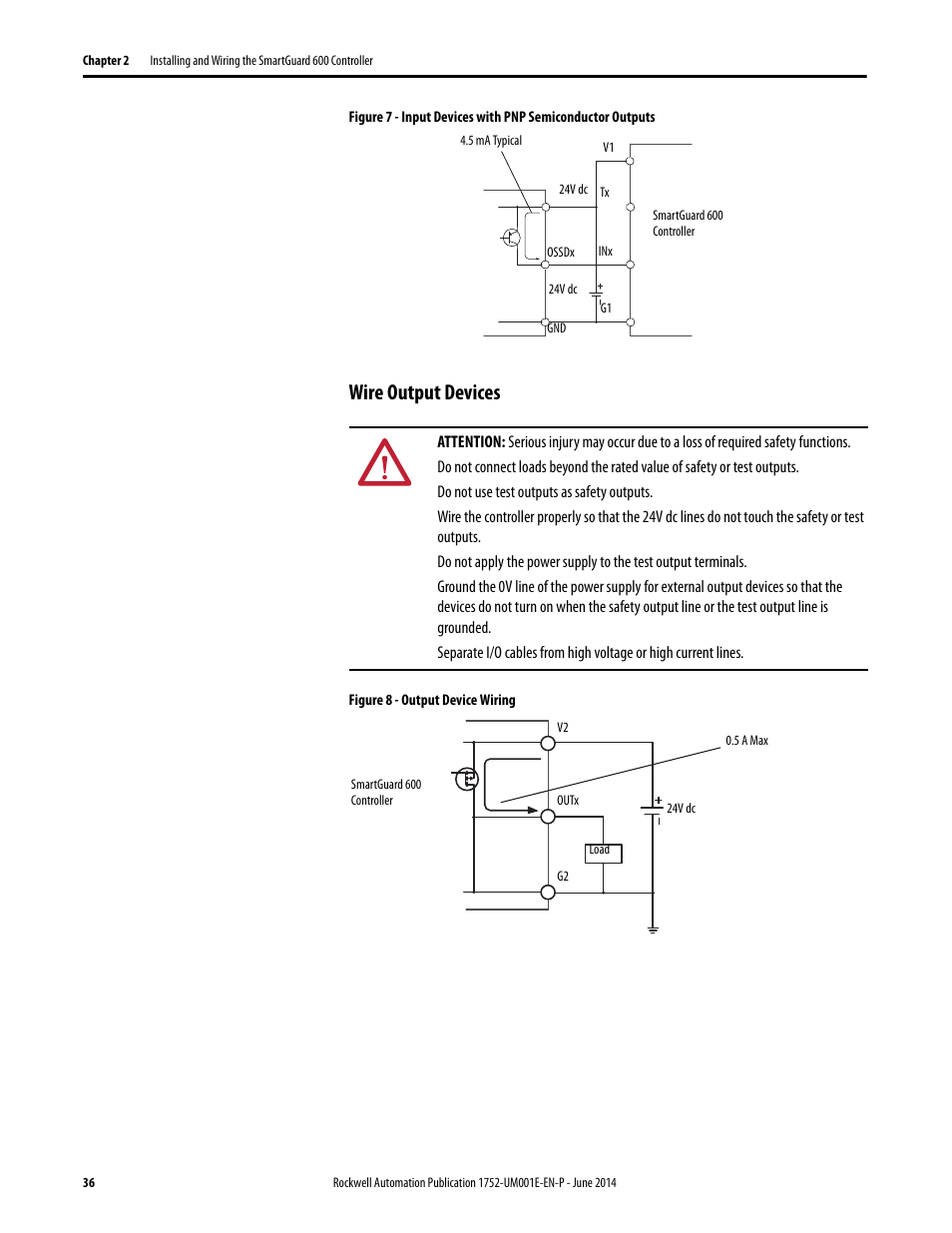 Chapter 2 Installing and Wiring the SmartGuard 600 Controller

Figure 7 - Input Devices with PNP Semiconductor Outputs

4.5 mA Typical

V1

24V dc

Tx

SmartGuard 600 Controller

OSSDx

INx

24V dc

+

G1

GND

Wire Output Devices

ATTENTION: Serious injury may occur due to a loss of required safety functions.

Do not connect loads beyond the rated value of safety or test outputs.

Do not use test outputs as safety outputs.

Wire the controller properly so that the 24V dc lines do not touch the safety or test outputs.

Do not apply the power supply to the test output terminals.

Ground the 0V line of the power supply for external output devices so that the devices do not turn on when the safety output line or the test output line is grounded.

Separate I/O cables from high voltage or high current lines.

Figure 8 - Output Device Wiring

V2

0.5 A Max

SmartGuard 600 Controller

OUTx

+

24V dc

Load

G2

36 Rockwell Automation Publication 1752-UM001E-EN-P - June 2014